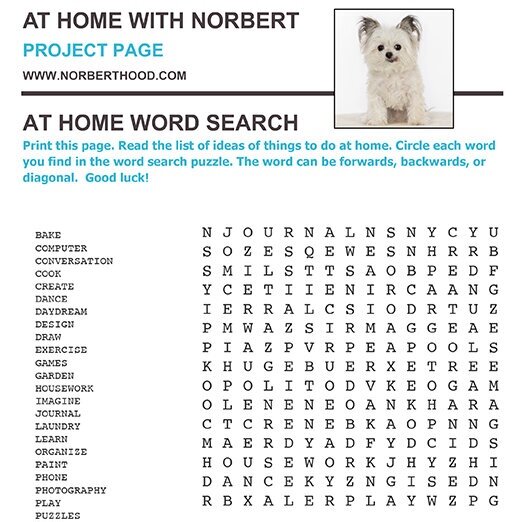 AT HOME WITH NORBERT

PROJECT PAGE

WWW.NORBERTHOOD.COM

AT HOME WORD SEARCH

Print this page. Read the list of ideas of things to do at home. Circle each word you find in the word search puzzle. The word can be forwards, backwards, or diagonal. Good luck!

BAKE
COMPUTER
CONVERSATION
COOK
CREATE
DANCE
DAYDREAM
DESIGN
DRAW
EXERCISE
GAMES
GARDEN
HOUSEWORK
IMAGINE
JOURNAL
LAUNDRY
LEARN
ORGANIZE
PAINT
PHONE
PHOTOGRAPHY
PLAY
PUZZLES

N J O U R N A L N S N Y C Y U
S O Z E S Q E W E S N H R R B
S M I L S T T S A O B P E D F
Y C E T I I E N I R C A A N G
I E R R A L C S I O D R T U Z
P M W A Z S I R M A G G E A E
P I A Z P V R P E A P O O L S
K H U G E B U E R X E T R E E
O P O L I T O D V K E O G A M
O L E N E N E O A N K H A R A
C T C R E N E B K A O P N N G
M A E R D Y A D F Y D C I D S
H O U S E W O R K J H Y Z H I
D A N C E K Y Z N G I S E D N
R B X A L E R P L A Y W Z P G